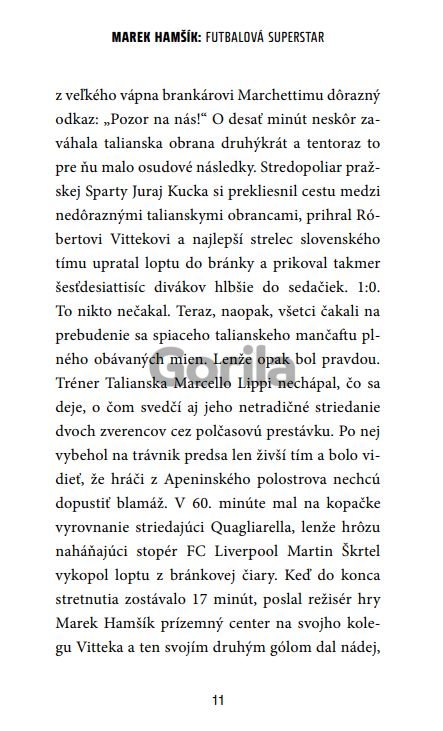 MAREK HAMŠÍK: FUTBALOVÁ SUPERSTAR

z veľkého vápna brankárovi Marchettimu dôrazný odkaz: „Pozor na nás!“ O desať minút neskôr zaváhala talianska obrana druhýkrát a tentoraz to pre ňu malo osudové následky. Stredopoliar pražskej Sparty Juraj Kucka si prekliesnil cestu medzi nedôraznými talianskymi obrancami, prihral Róbertovi Vittekovi a najlepší strelec slovenského tímu upratal loptu do bránky a prikoval takmer šesťdesiattisíc divákov hlbšie do sedačiek. 1:0. To nikto nečakal. Teraz, naopak, všetci čakali na prebudenie sa spiaceho talianskeho mančaftu plného obávaných mien. Lenže opak bol pravdou. Tréner Talianska Marcello Lippi nechápal, čo sa deje, o čom svedčí aj jeho netradičné striedanie dvoch zverencov cez polčasovú prestávku. Po nej vybehol na trávnik predsa len živší tím a bolo vidieť, že hráči z Apeninského polostrova nechcú dopustiť blamáž. V 60. minúte mal na kopačke vyrovnanie striedajúci Quagliarella, lenže hrôzu naháňajúci stopér FC Liverpool Martin Škrtel vykopol loptu z bránkovej čiary. Keď do konca stretnutia zostávalo 17 minút, poslal režisér hry Marek Hamšík prízemný center na svojho kolegu Vitteka a ten svojím druhým gólom dal nádej,

Gorila

11